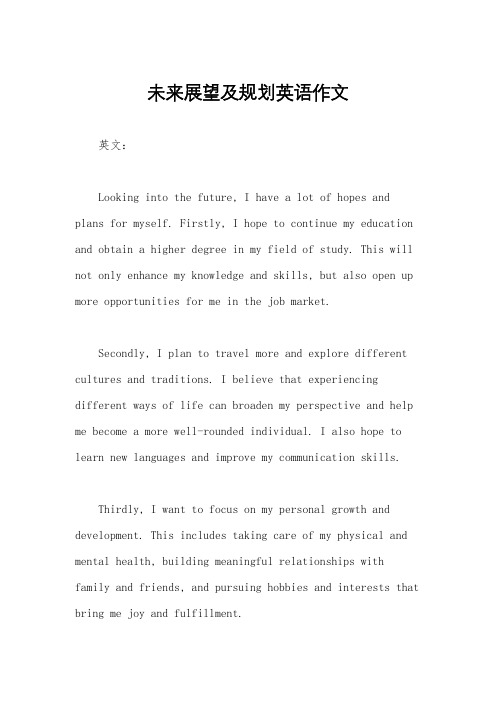 未来展望及规划英语作文

英文：

Looking into the future, I have a lot of hopes and plans for myself. Firstly, I hope to continue my education and obtain a higher degree in my field of study. This will not only enhance my knowledge and skills, but also open up more opportunities for me in the job market.

Secondly, I plan to travel more and explore different cultures and traditions. I believe that experiencing different ways of life can broaden my perspective and help me become a more well-rounded individual. I also hope to learn new languages and improve my communication skills.

Thirdly, I want to focus on my personal growth and development. This includes taking care of my physical and mental health, building meaningful relationships with family and friends, and pursuing hobbies and interests that bring me joy and fulfillment.